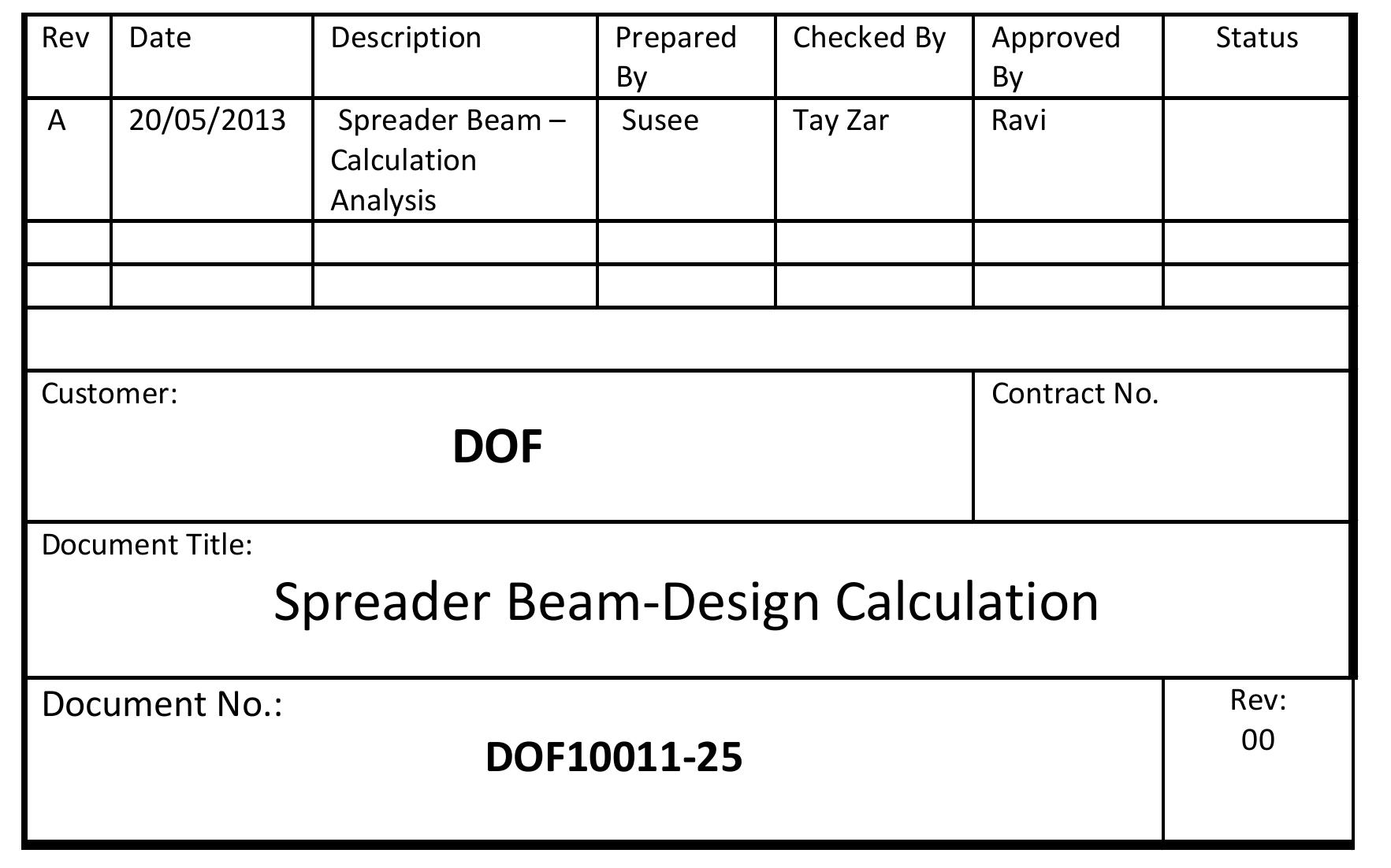 | Rev | Date | Description | Prepared By | Checked By | Approved By | Status |
|---|---|---|---|---|---|---|
| A | 20/05/2013 | Spreader Beam – Calculation Analysis | Susee | Tay Zar | Ravi | |
| | | | | | | |
| | | | | | | |

Customer:

DOF

Contract No.

Document Title:

Spreader Beam-Design Calculation

Document No.:

DOF10011-25

Rev:
00